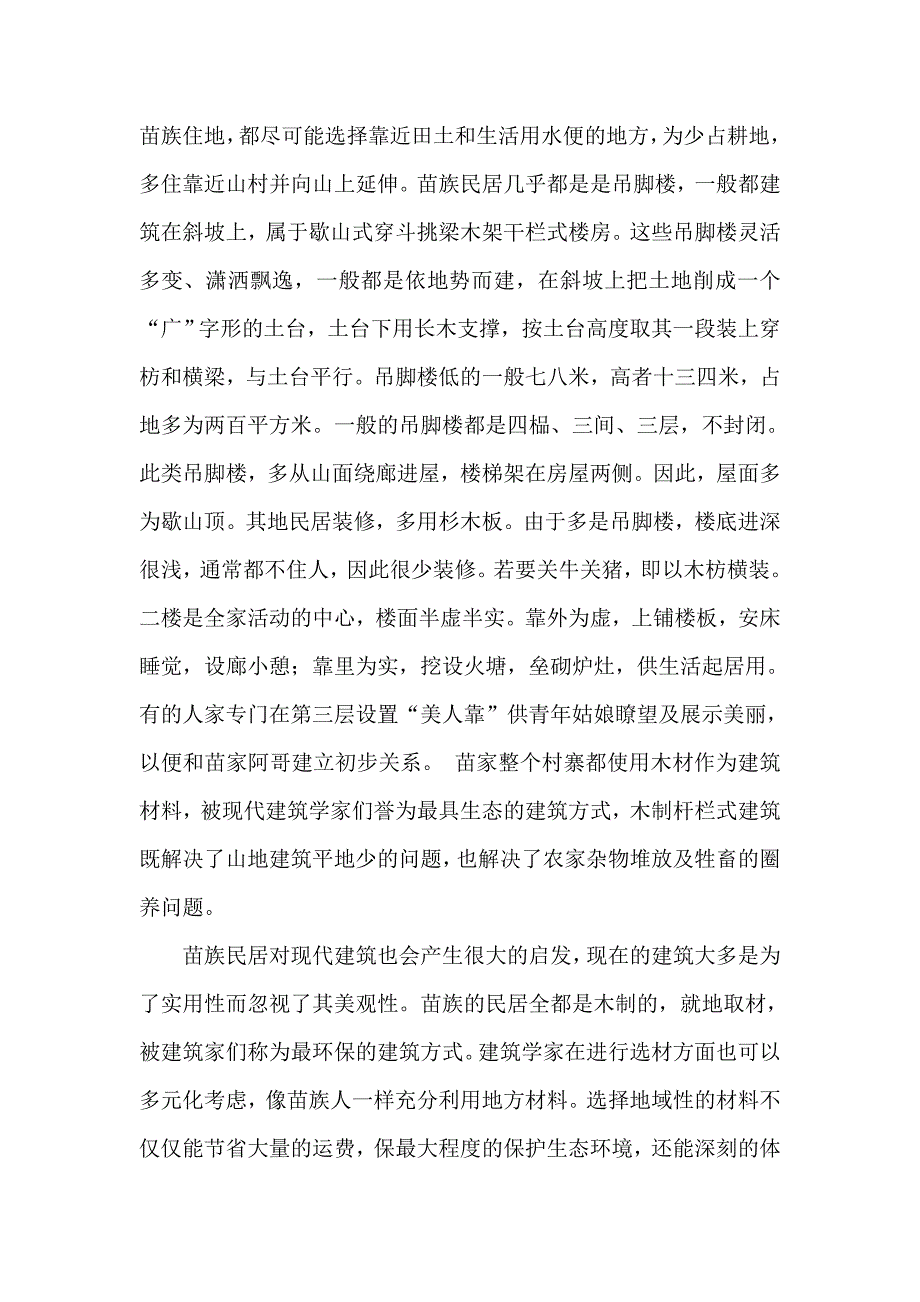 苗族住地，都尽可能选择靠近田土和生活用水便的地方，为少占耕地，多住靠近山村并向山上延伸。苗族民居几乎都是是吊脚楼，一般都建筑在斜坡上，属于歇山式穿斗挑梁木架干栏式楼房。这些吊脚楼灵活多变、潇洒飘逸，一般都是依地势而建，在斜坡上把土地削成一个“广”字形的土台，土台下用长木支撑，按土台高度取其一段装上穿枋和横梁，与土台平行。吊脚楼低的一般七八米，高者十三四米，占地多为两百平方米。一般的吊脚楼都是四榀、三间、三层，不封闭。此类吊脚楼，多从山面绕廊进屋，楼梯架在房屋两侧。因此，屋面多为歇山顶。其地民居装修，多用杉木板。由于多是吊脚楼，楼底进深很浅，通常都不住人，因此很少装修。若要关牛关猪，即以木枋横装。二楼是全家活动的中心，楼面半虚半实。靠外为虚，上铺楼板，安床睡觉，设廊小憩；靠里为实，挖设火塘，垒砌炉灶，供生活起居用。有的人家专门在第三层设置“美人靠”供青年姑娘瞭望及展示美丽，以便和苗家阿哥建立初步关系。 苗家整个村寨都使用木材作为建筑材料，被现代建筑学家们誉为最具生态的建筑方式，木制杆栏式建筑既解决了山地建筑平地少的问题，也解决了农家杂物堆放及牲畜的圈养问题。

苗族民居对现代建筑也会产生很大的启发，现在的建筑大多是为了实用性而忽视了其美观性。苗族的民居全都是木制的，就地取材，被建筑家们称为最环保的建筑方式。建筑学家在进行选材方面也可以多元化考虑，像苗族人一样充分利用地方材料。选择地域性的材料不仅仅能节省大量的运费，保最大程度的保护生态环境，还能深刻的体